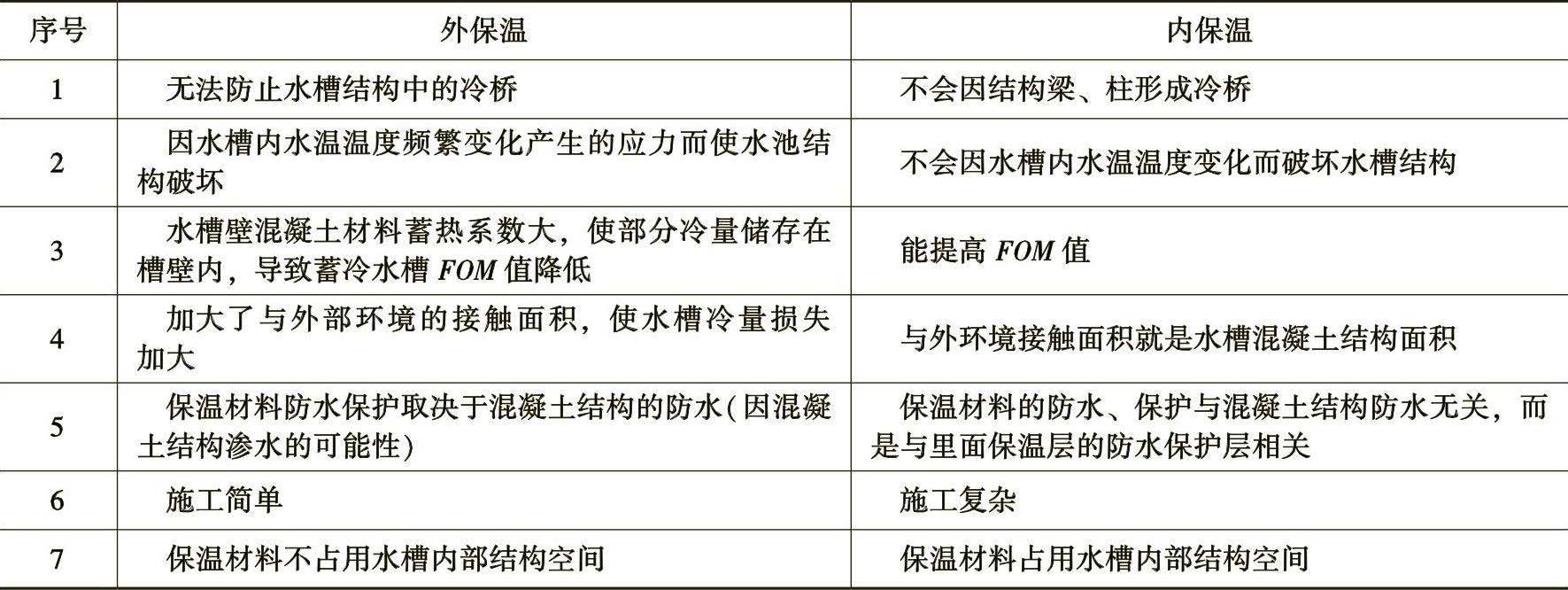 | 序号 | 外保温 | 内保温 |
|---|---|---|
| 1 | 无法防止水槽结构中的冷桥 | 不会因结构梁、柱形成冷桥 |
| 2 | 因水槽内水温温度频繁变化产生的应力而使水池结构破坏 | 不会因水槽内水温温度变化而破坏水槽结构 |
| 3 | 水槽壁混凝土材料蓄热系数大，使部分冷量储存在槽壁内，导致蓄冷水槽FOM值降低 | 能提高FOM值 |
| 4 | 加大了与外部环境的接触面积，使水槽冷量损失加大 | 与外环境接触面积就是水槽混凝土结构面积 |
| 5 | 保温材料防水保护取决于混凝土结构的防水(因混凝土结构渗水的可能性) | 保温材料的防水、保护与混凝土结构防水无关，而是与里面保温层的防水保护层相关 |
| 6 | 施工简单 | 施工复杂 |
| 7 | 保温材料不占用水槽内部结构空间 | 保温材料占用水槽内部结构空间 |